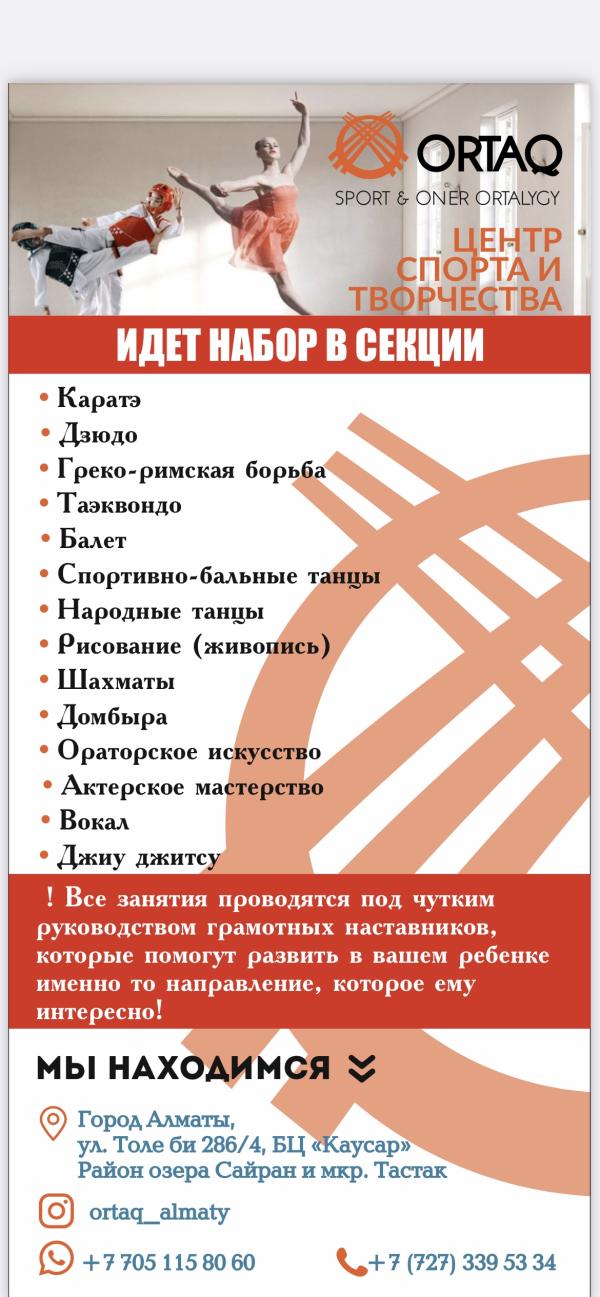 ORTAQ
SPORT & ONER ORTALYGY

ЦЕНТР СПОРТА И ТВОРЧЕСТВА

ИДЕТ НАБОР В СЕКЦИИ

• Каратэ
• Дзюдо
• Греко-римская борьба
• Таэквондо
• Балет
• Спортивно-бальные танцы
• Народные танцы
• Рисование (живопись)
• Шахматы
• Домбыра
• Ораторское искусство
• Актерское мастерство
• Вокал
• Джиу джитсу

! Все занятия проводятся под чутким руководством грамотных наставников, которые помогут развить в вашем ребенке именно то направление, которое ему интересно!

МЫ НАХОДИМСЯ

Город Алматы, ул. Толе би 286/4, БЦ «Каусар» Район озера Сайран и мкр. Тастак

ortaq_almaty

+7 705 115 80 60

+7 (727) 339 53 34